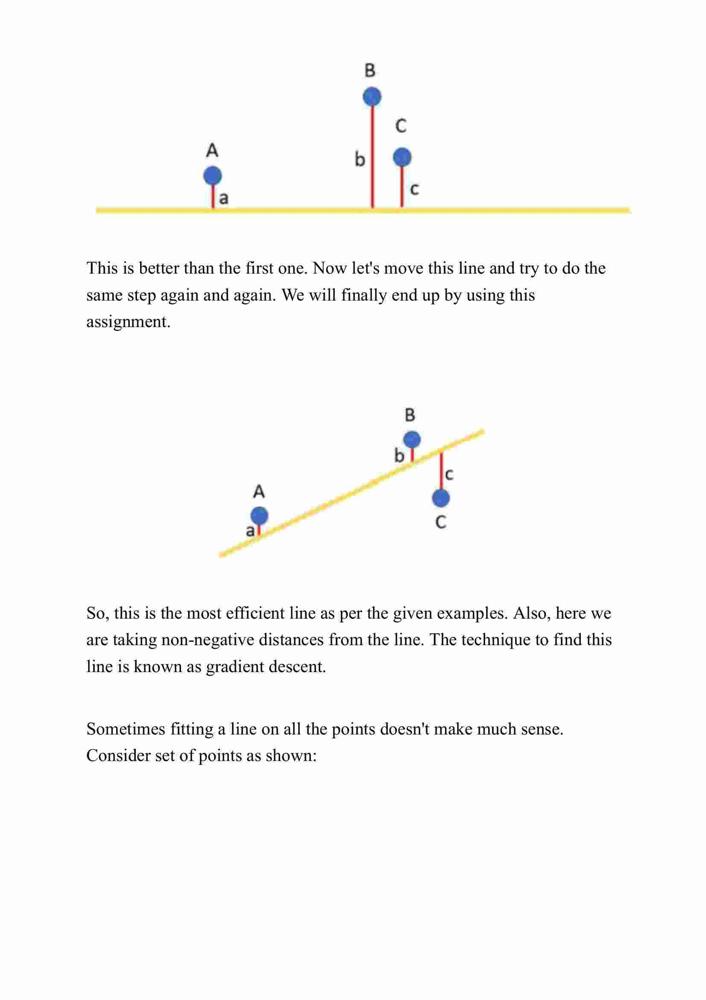 B
C
A
b
c
a

This is better than the first one. Now let's move this line and try to do the same step again and again. We will finally end up by using this assignment.

B
b
c
A
a
C

So, this is the most efficient line as per the given examples. Also, here we are taking non-negative distances from the line. The technique to find this line is known as gradient descent.

Sometimes fitting a line on all the points doesn't make much sense. Consider set of points as shown: